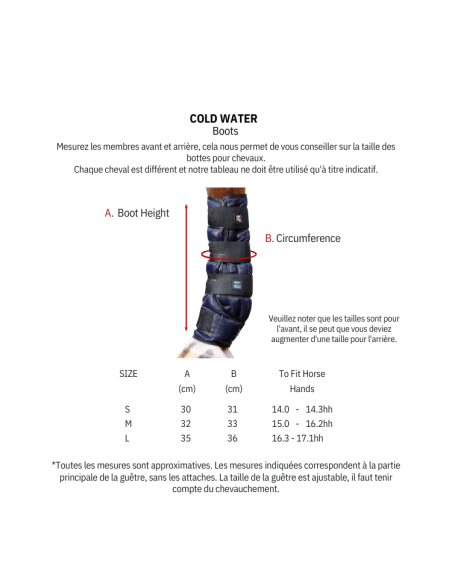 COLD WATER
Boots

Mesurez les membres avant et arrière, cela nous permet de vous conseiller sur la taille des bottes pour chevaux.
Chaque cheval est différent et notre tableau ne doit être utilisé qu'à titre indicatif.

A. Boot Height

B. Circumference

Veuillez noter que les tailles sont pour l'avant, il se peut que vous deviez augmenter d'une taille pour l'arrière.

| SIZE | A (cm) | B (cm) | To Fit Horse Hands |
|---|---|---|---|
| S | 30 | 31 | 14.0 - 14.3hh |
| M | 32 | 33 | 15.0 - 16.2hh |
| L | 35 | 36 | 16.3 - 17.1hh |

*Toutes les mesures sont approximatives. Les mesures indiquées correspondent à la partie principale de la guêtre, sans les attaches. La taille de la guêtre est ajustable, il faut tenir compte du chevauchement.